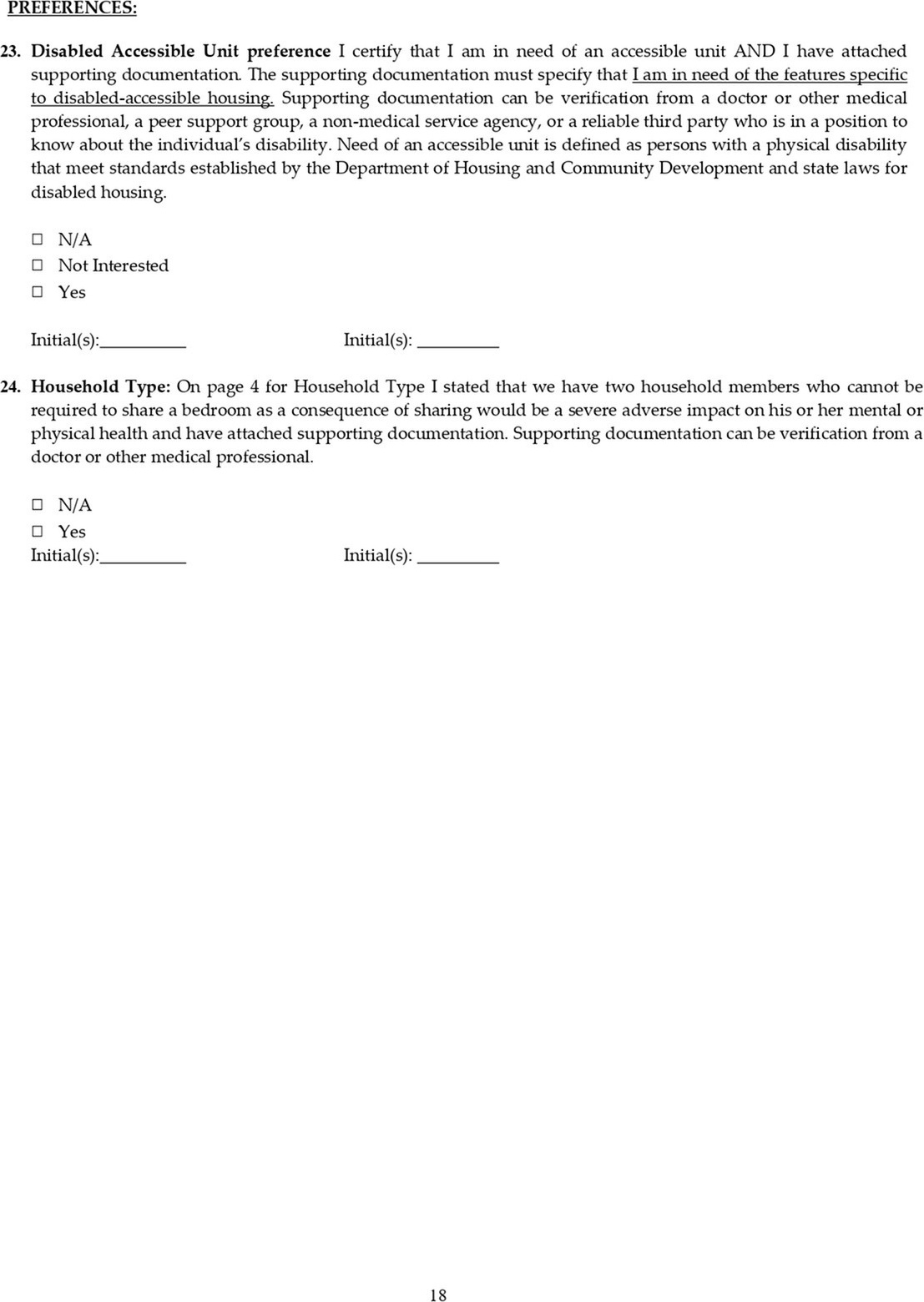 PREFERENCES:

23. Disabled Accessible Unit preference I certify that I am in need of an accessible unit AND I have attached supporting documentation. The supporting documentation must specify that I am in need of the features specific to disabled-accessible housing. Supporting documentation can be verification from a doctor or other medical professional, a peer support group, a non-medical service agency, or a reliable third party who is in a position to know about the individual's disability. Need of an accessible unit is defined as persons with a physical disability that meet standards established by the Department of Housing and Community Development and state laws for disabled housing.

☐ N/A
☐ Not Interested
☐ Yes

Initial(s):_________ Initial(s): _________

24. Household Type: On page 4 for Household Type I stated that we have two household members who cannot be required to share a bedroom as a consequence of sharing would be a severe adverse impact on his or her mental or physical health and have attached supporting documentation. Supporting documentation can be verification from a doctor or other medical professional.

☐ N/A
☐ Yes
Initial(s):_________ Initial(s): _________

18